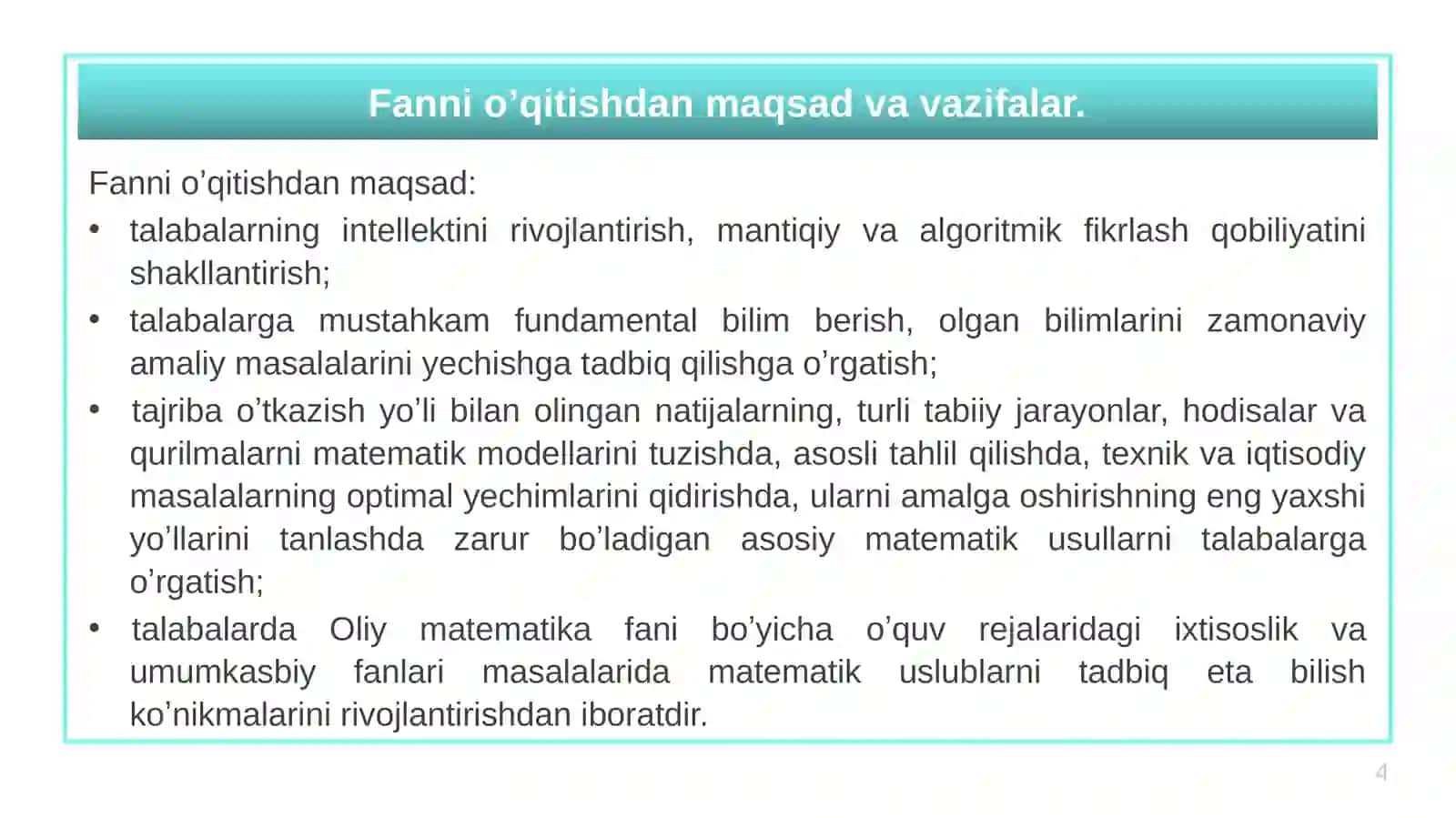 Fanni o’qitishdan maqsad va vazifalar.

Fanni o’qitishdan maqsad:

• talabalarning intellektini rivojlantirish, mantiqiy va algoritmik fikrlash qobiliyatini shakllantirish;
• talabalarga mustahkam fundamental bilim berish, olgan bilimlarini zamonaviy amaliy masalalarini yechishga tadbiq qilishga o’rgatish;
• tajriba o’tkazish yo’li bilan olingan natijalarning, turli tabiiy jarayonlar, hodisalar va qurilmalarni matematik modellarini tuzishda, asosli tahlil qilishda, texnik va iqtisodiy masalalarning optimal yechimlarini qidirishda, ularni amalga oshirishning eng yaxshi yo’llarini tanlashda zarur bo’ladigan asosiy matematik usullarni talabalarga o’rgatish;
• talabalarda Oliy matematika fani bo’yicha o’quv rejalaridagi ixtisoslik va umumkasbiy fanlari masalalarida matematik uslublarni tadbiq eta bilish ko’nikmalarini rivojlantirishdan iboratdir.

4